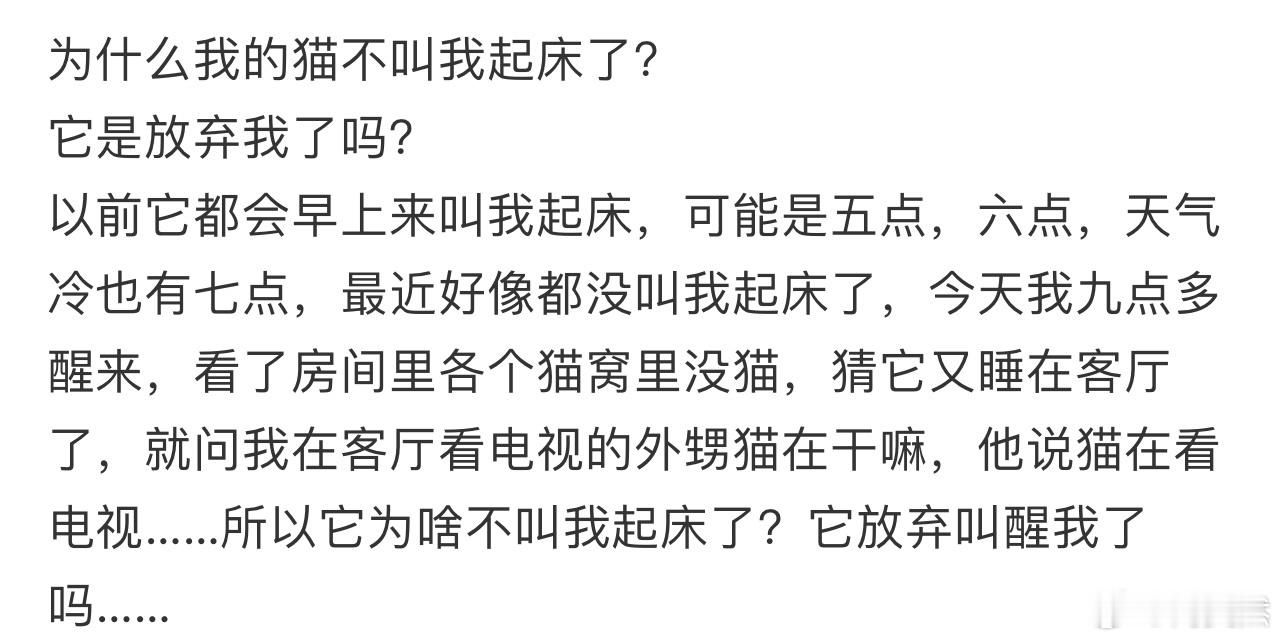 为什么我的猫不叫我起床了?
它是放弃我了吗?
以前它都会早上来叫我起床，可能是五点，六点，天气冷也有七点，最近好像都没叫我起床了，今天我九点多醒来，看了房间里各个猫窝里没猫，猜它又睡在客厅了，就问我在客厅看电视的外甥猫在干嘛，他说猫在看电视......所以它为啥不叫我起床了？它放弃叫醒我了吗......